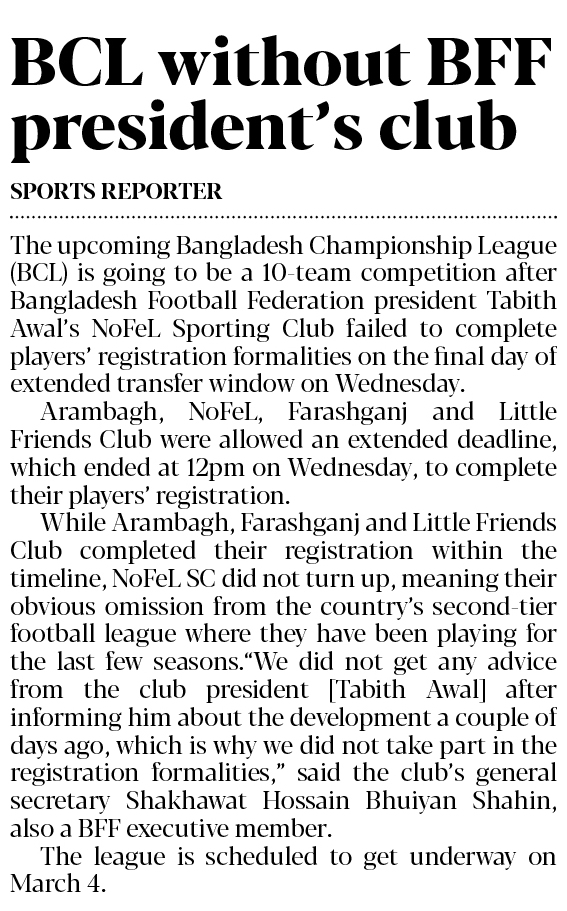 BCL without BFF president's club

SPORTS REPORTER

The upcoming Bangladesh Championship League (BCL) is going to be a 10-team competition after Bangladesh Football Federation president Tabith Awal's NoFeL Sporting Club failed to complete players' registration formalities on the final day of extended transfer window on Wednesday.

Arambagh, NoFeL, Farashganj and Little Friends Club were allowed an extended deadline, which ended at 12pm on Wednesday, to complete their players' registration.

While Arambagh, Farashganj and Little Friends Club completed their registration within the timeline, NoFeL SC did not turn up, meaning their obvious omission from the country's second-tier football league where they have been playing for the last few seasons."We did not get any advice from the club president [Tabith Awal] after informing him about the development a couple of days ago, which is why we did not take part in the registration formalities," said the club's general secretary Shakhawat Hossain Bhuiyan Shahin, also a BFF executive member.

The league is scheduled to get underway on March 4.